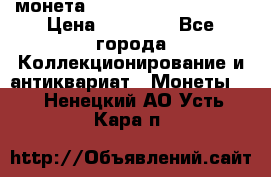 монета
Цена Все города Коллекционирование и антиквариат Монеты
Ненецкий АО Усть Кара п

http://Объявлений.сайт